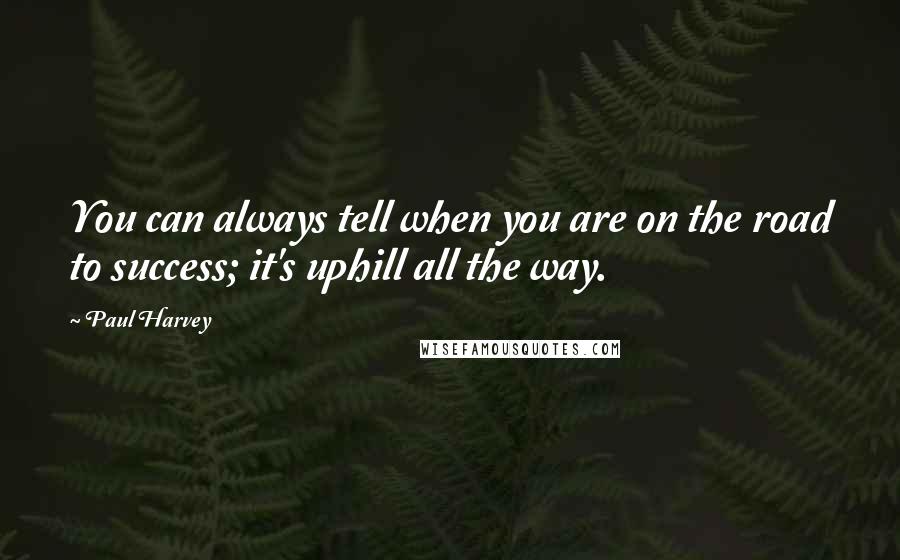 You can always tell when you are on the road to success; it's uphill all the way.

~ Paul Harvey

WISEFAMOUSQUOTES.COM